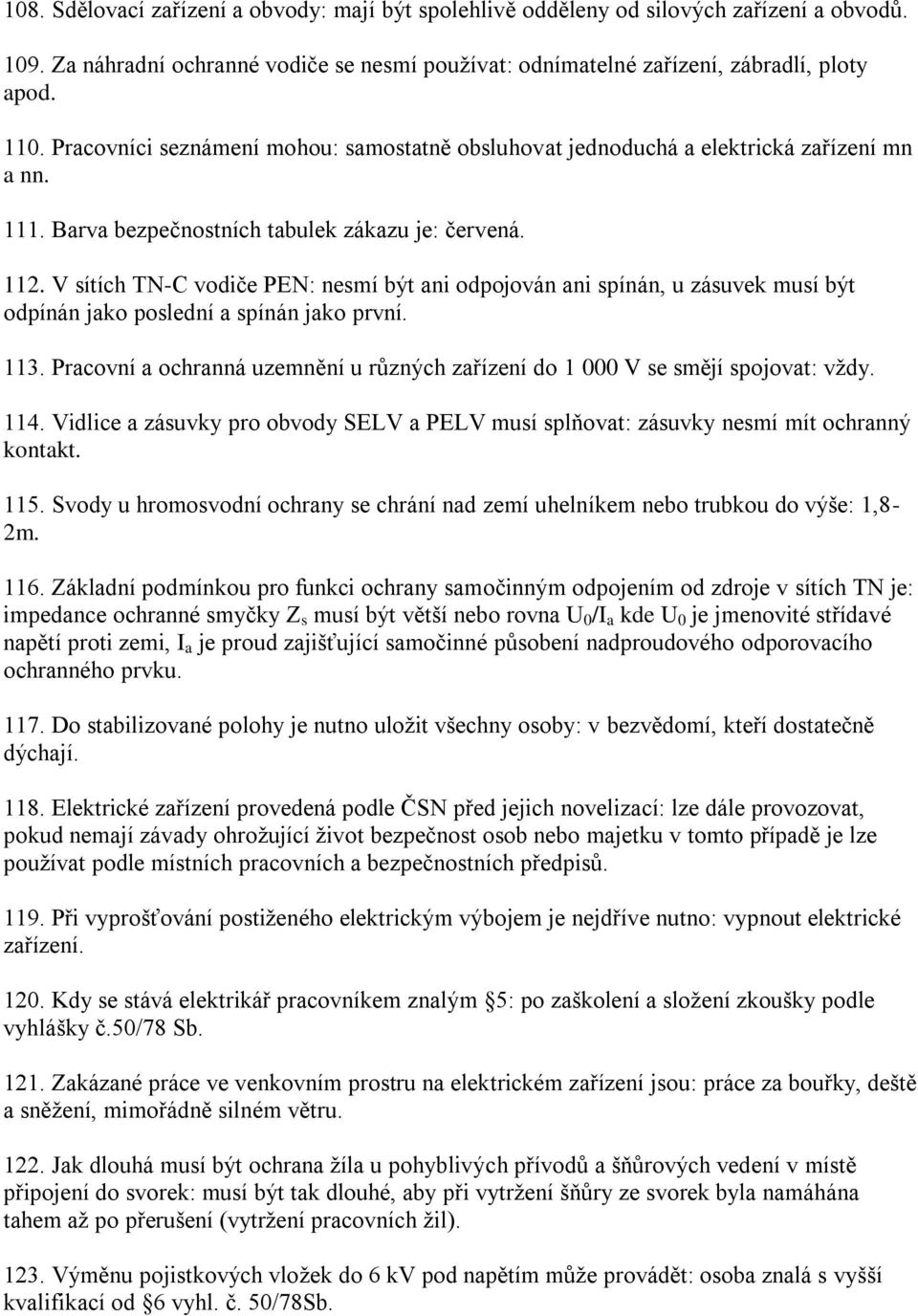 108. Sdělovací zařízení a obvody: mají být spolehlivě odděleny od silových zařízení a obvodů.

109. Za náhradní ochranné vodiče se nesmí používat: odnímatelné zařízení, zábradlí, ploty apod.

110. Pracovníci seznámení mohou: samostatně obsluhovat jednoduchá a elektrická zařízení mn a nn.

111. Barva bezpečnostních tabulek zákazu je: červená.

112. V sítích TN-C vodiče PEN: nesmí být ani odpojován ani spínán, u zásuvek musí být odpínán jako poslední a spínán jako první.

113. Pracovní a ochranná uzemnění u různých zařízení do 1 000 V se smějí spojovat: vždy.

114. Vidlice a zásuvky pro obvody SELV a PELV musí splňovat: zásuvky nesmí mít ochranný kontakt.

115. Svody u hromosvodní ochrany se chrání nad zemí uhelníkem nebo trubkou do výše: 1,8-2m.

116. Základní podmínkou pro funkci ochrany samočinným odpojením od zdroje v sítích TN je: impedance ochranné smyčky $Z_s$ musí být větší nebo rovna $U_0/I_a$ kde $U_0$ je jmenovité střídavé napětí proti zemi, $I_a$ je proud zajišťující samočinné působení nadproudového odporovacího ochranného prvku.

117. Do stabilizované polohy je nutno uložit všechny osoby: v bezvědomí, kteří dostatečně dýchají.

118. Elektrické zařízení provedená podle ČSN před jejich novelizací: lze dále provozovat, pokud nemají závady ohrožující život bezpečnost osob nebo majetku v tomto případě je lze používat podle místních pracovních a bezpečnostních předpisů.

119. Při vyprošťování postiženého elektrickým výbojem je nejdříve nutno: vypnout elektrické zařízení.

120. Kdy se stává elektrikář pracovníkem znalým §5: po zaškolení a složení zkoušky podle vyhlášky č.50/78 Sb.

121. Zakázané práce ve venkovním prostru na elektrickém zařízení jsou: práce za bouřky, deště a sněžení, mimořádně silném větru.

122. Jak dlouhá musí být ochrana žíla u pohyblivých přívodů a šňůrových vedení v místě připojení do svorek: musí být tak dlouhé, aby při vytržení šňůry ze svorek byla namáhána tahem až po přerušení (vytržení pracovních žil).

123. Výměnu pojistkových vložek do 6 kV pod napětím může provádět: osoba znalá s vyšší kvalifikací od §6 vyhl. č. 50/78Sb.